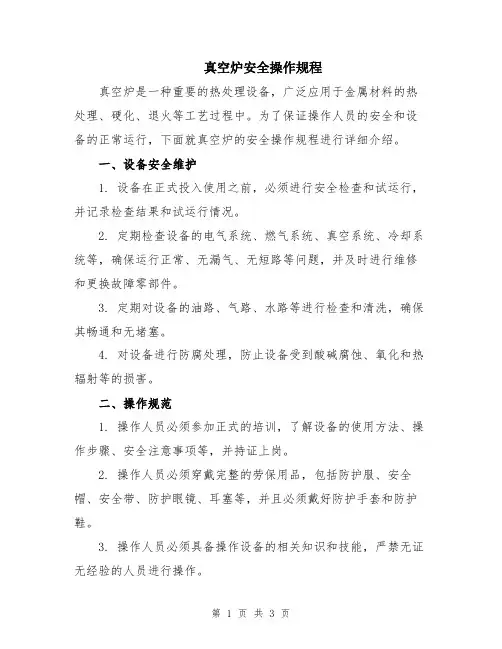 真空炉安全操作规程

真空炉是一种重要的热处理设备，广泛应用于金属材料的热处理、硬化、退火等工艺过程中。为了保证操作人员的安全和设备的正常运行，下面就真空炉的安全操作规程进行详细介绍。

一、设备安全维护

1. 设备在正式投入使用之前，必须进行安全检查和试运行，并记录检查结果和试运行情况。

2. 定期检查设备的电气系统、燃气系统、真空系统、冷却系统等，确保运行正常、无漏气、无短路等问题，并及时进行维修和更换故障零部件。

3. 定期对设备的油路、气路、水路等进行检查和清洗，确保其畅通和无堵塞。

4. 对设备进行防腐处理，防止设备受到酸碱腐蚀、氧化和热辐射等的损害。

二、操作规范

1. 操作人员必须参加正式的培训，了解设备的使用方法、操作步骤、安全注意事项等，并持证上岗。

2. 操作人员必须穿戴完整的劳保用品，包括防护服、安全帽、安全带、防护眼镜、耳塞等，并且必须戴好防护手套和防护鞋。

3. 操作人员必须具备操作设备的相关知识和技能，严禁无证无经验的人员进行操作。

第 1 页 共 3 页